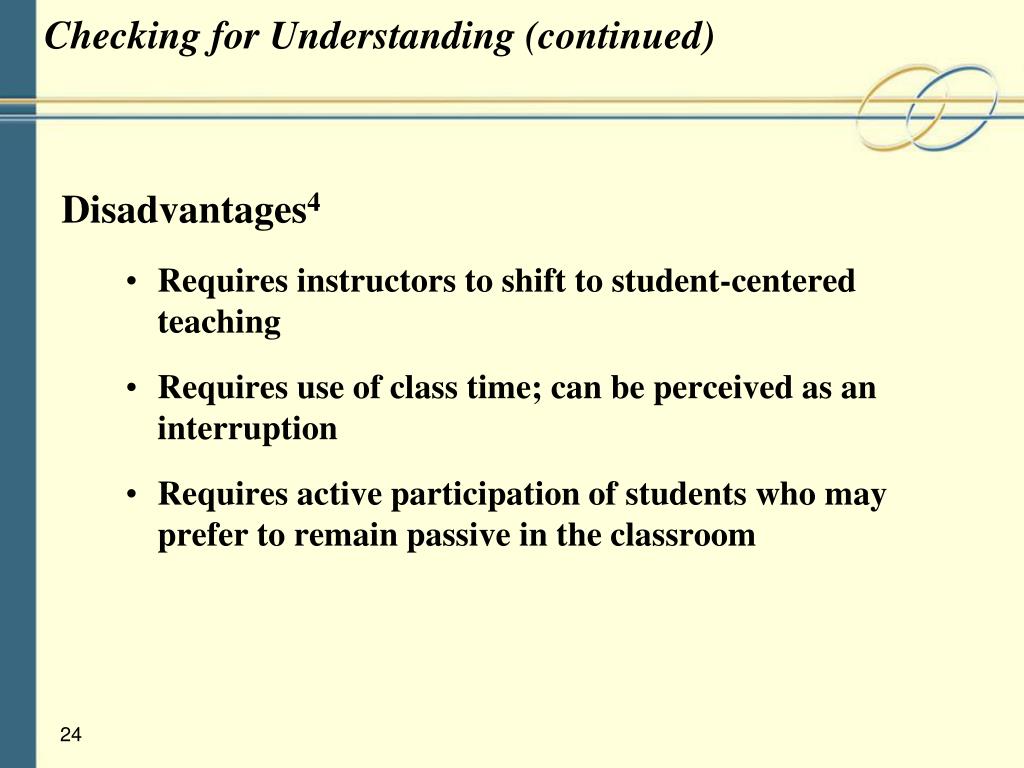 Checking for Understanding (continued)

Disadvantages$^4$

• Requires instructors to shift to student-centered teaching

• Requires use of class time; can be perceived as an interruption

• Requires active participation of students who may prefer to remain passive in the classroom

24